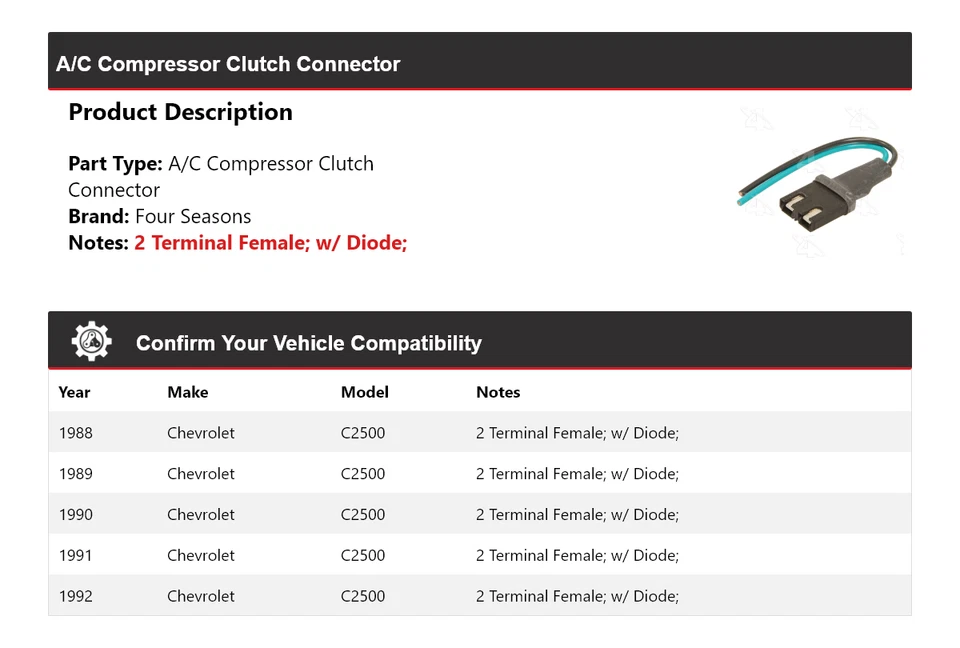 A/C Compressor Clutch Connector

Product Description

Part Type: A/C Compressor Clutch Connector
Brand: Four Seasons
Notes: 2 Terminal Female; w/ Diode;

Confirm Your Vehicle Compatibility

| Year | Make | Model | Notes |
|---|---|---|---|
| 1988 | Chevrolet | C2500 | 2 Terminal Female; w/ Diode; |
| 1989 | Chevrolet | C2500 | 2 Terminal Female; w/ Diode; |
| 1990 | Chevrolet | C2500 | 2 Terminal Female; w/ Diode; |
| 1991 | Chevrolet | C2500 | 2 Terminal Female; w/ Diode; |
| 1992 | Chevrolet | C2500 | 2 Terminal Female; w/ Diode; |